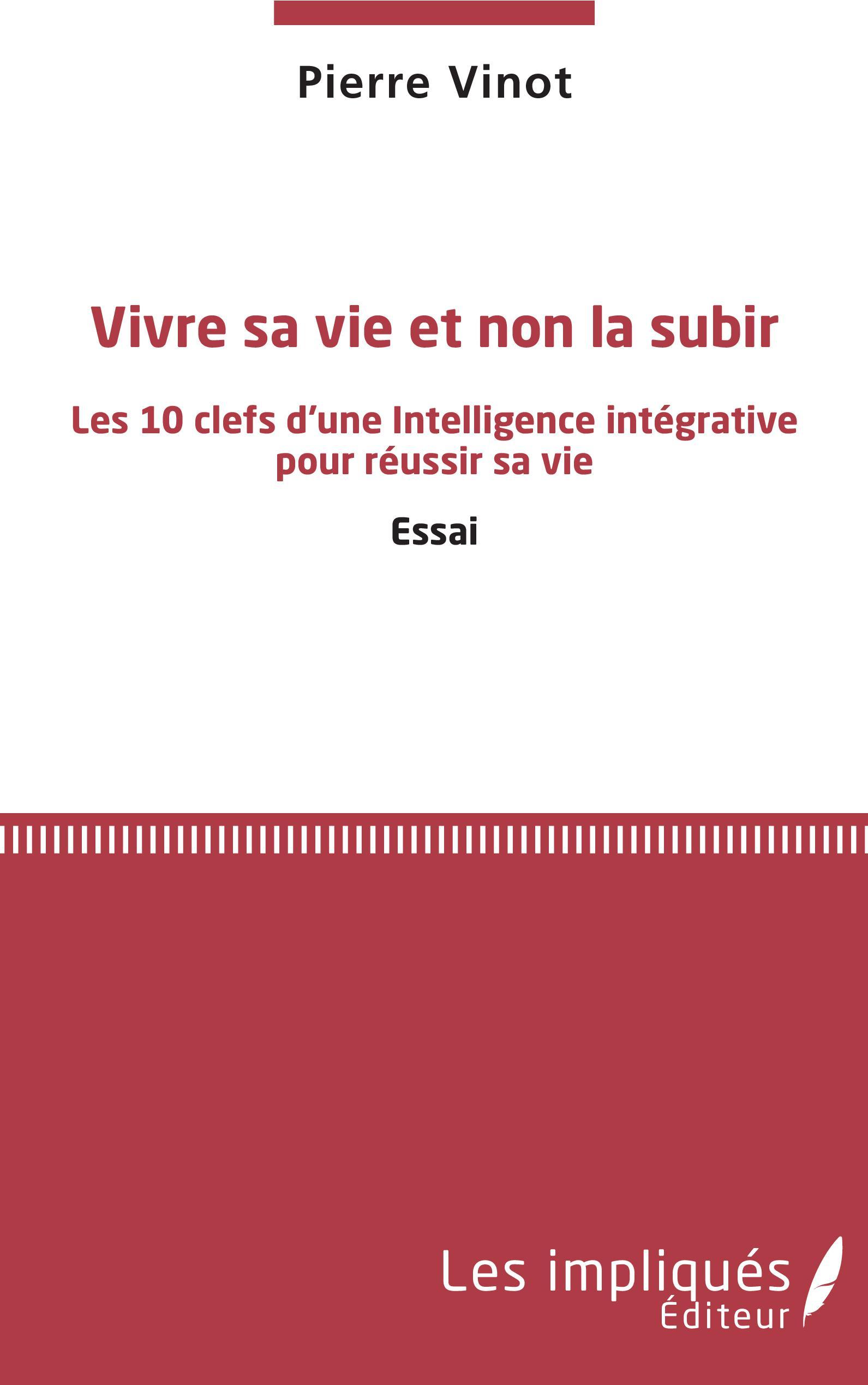 Pierre Vinot

Vivre sa vie et non la subir

Les 10 clefs d'une Intelligence intégrative pour réussir sa vie

Essai

Les impliqués
Éditeur